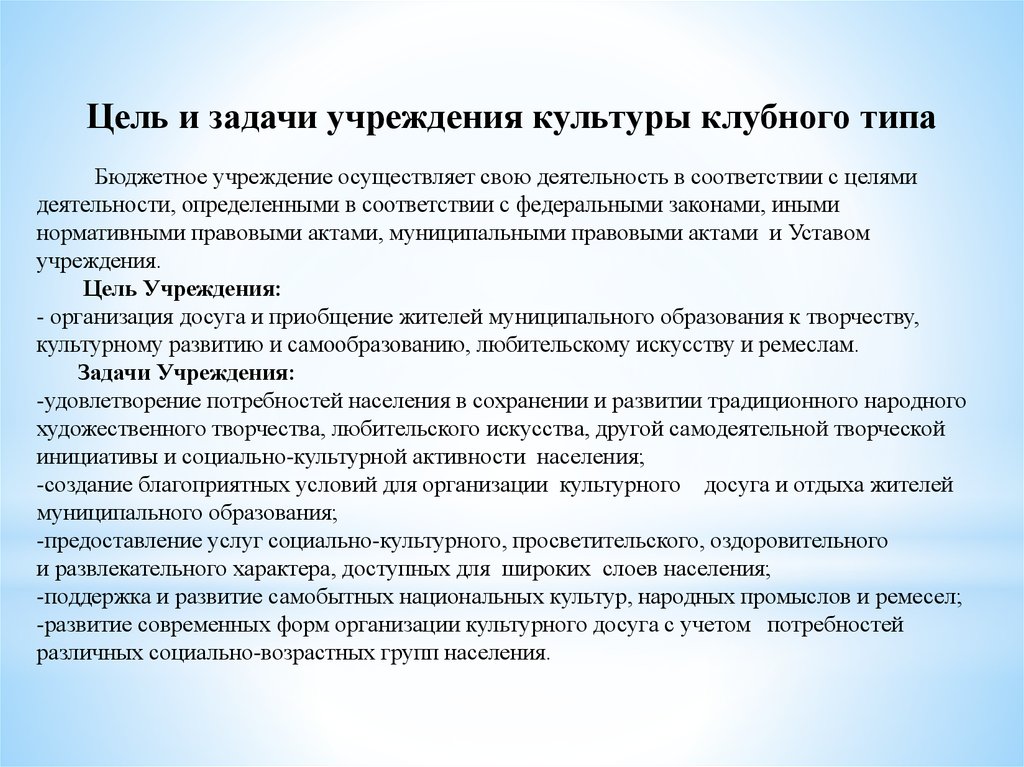 Цель и задачи учреждения культуры клубного типа

Бюджетное учреждение осуществляет свою деятельность в соответствии с целями деятельности, определенными в соответствии с федеральными законами, иными нормативными правовыми актами, муниципальными правовыми актами и Уставом учреждения.

Цель Учреждения:
- организация досуга и приобщение жителей муниципального образования к творчеству, культурному развитию и самообразованию, любительскому искусству и ремеслам.

Задачи Учреждения:
-удовлетворение потребностей населения в сохранении и развитии традиционного народного художественного творчества, любительского искусства, другой самодеятельной творческой инициативы и социально-культурной активности населения;
-создание благоприятных условий для организации культурного досуга и отдыха жителей муниципального образования;
-предоставление услуг социально-культурного, просветительского, оздоровительного и развлекательного характера, доступных для широких слоев населения;
-поддержка и развитие самобытных национальных культур, народных промыслов и ремесел;
-развитие современных форм организации культурного досуга с учетом потребностей различных социально-возрастных групп населения.